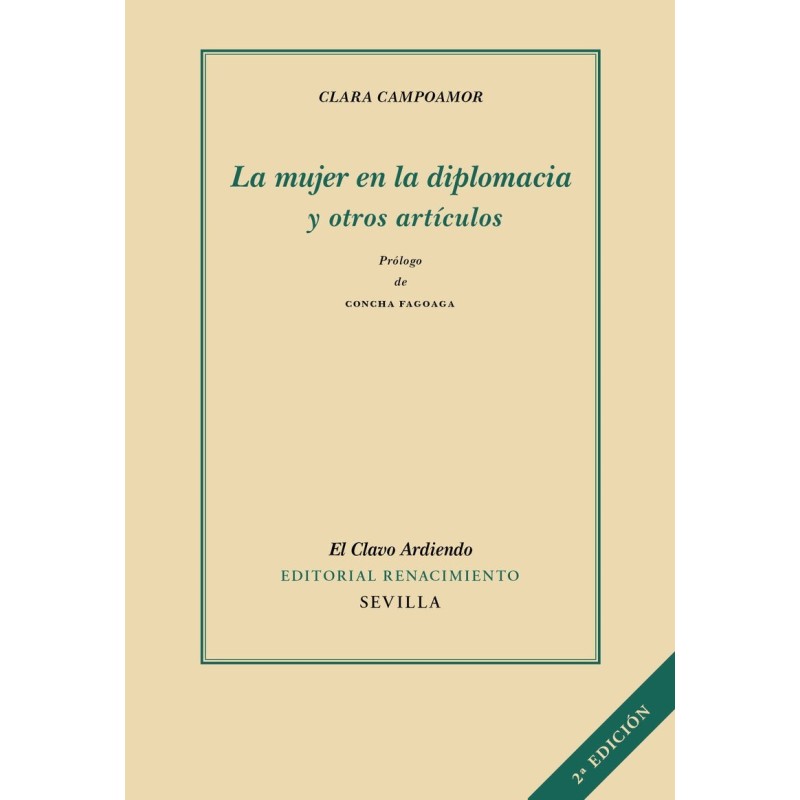 CLARA CAMPOAMOR

La mujer en la diplomacia y otros artículos

Prólogo de CONCHA FAGOAGA

El Clavo Ardiendo
EDITORIAL RENACIMIENTO
SEVILLA

2ª EDICIÓN